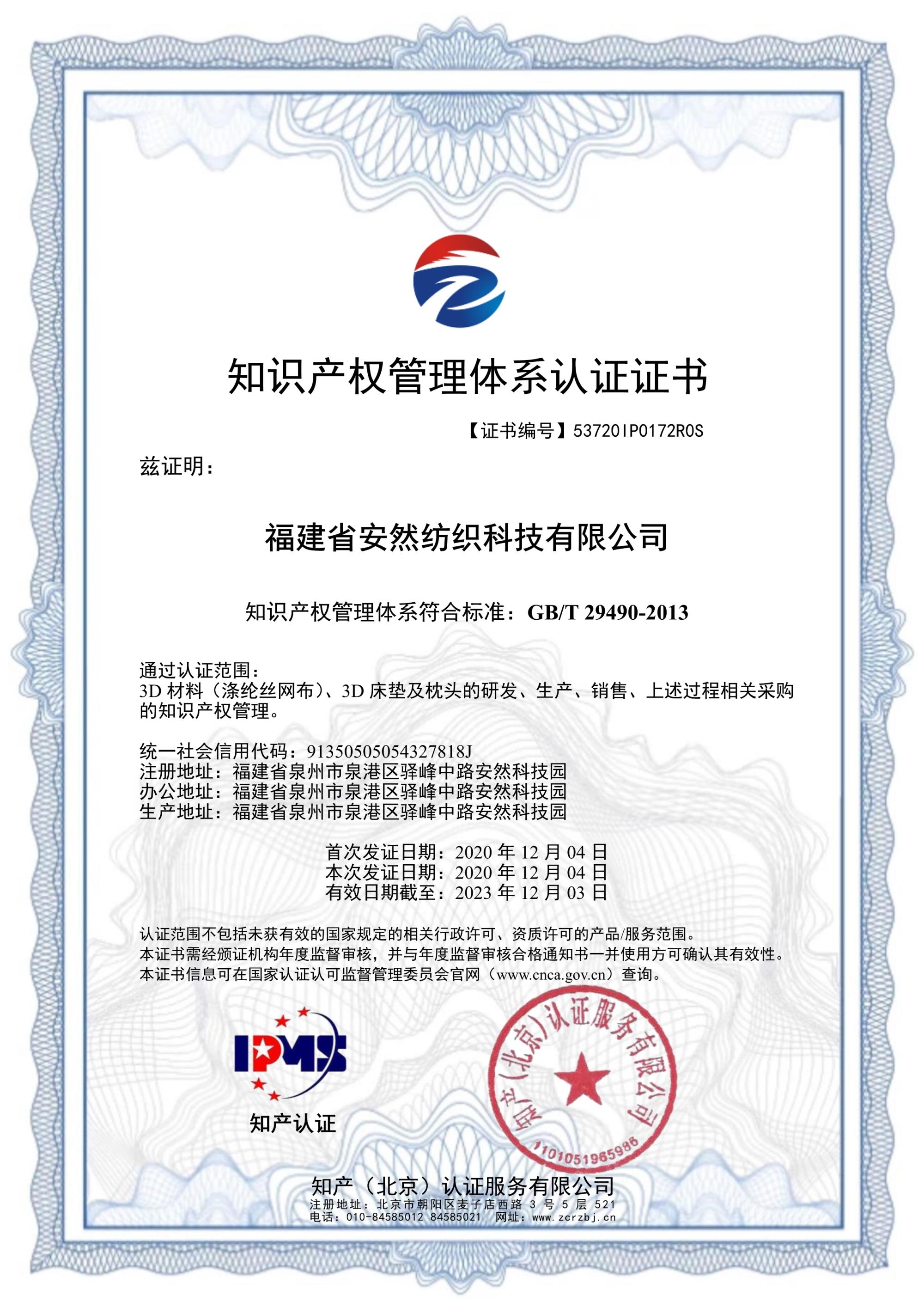 知识产权管理体系认证证书

【证书编号】53720IP0172R0S

兹证明：

福建省安然纺织科技有限公司

知识产权管理体系符合标准：GB/T 29490-2013

通过认证范围：
3D 材料（涤纶丝网布）、3D 床垫及枕头的研发、生产、销售、上述过程相关采购的知识产权管理。

统一社会信用代码：91350505054327818J
注册地址：福建省泉州市泉港区驿峰中路安然科技园
办公地址：福建省泉州市泉港区驿峰中路安然科技园
生产地址：福建省泉州市泉港区驿峰中路安然科技园

首次发证日期：2020 年 12 月 04 日
本次发证日期：2020 年 12 月 04 日
有效日期截至：2023 年 12 月 03 日

认证范围不包括未获有效的国家规定的相关行政许可、资质许可的产品/服务范围。
本证书需经颁证机构年度监督审核，并与年度监督审核合格通知书一并使用方可确认其有效性。
本证书信息可在国家认证认可监督管理委员会官网（www.cnca.gov.cn）查询。

IPMS
知产认证

知产（北京）认证服务有限公司
1101051965986

知产（北京）认证服务有限公司
注册地址：北京市朝阳区麦子店西路 3 号 5 层 521
电话：010-84585012 84585021 网址：www.zcrzbj.cn